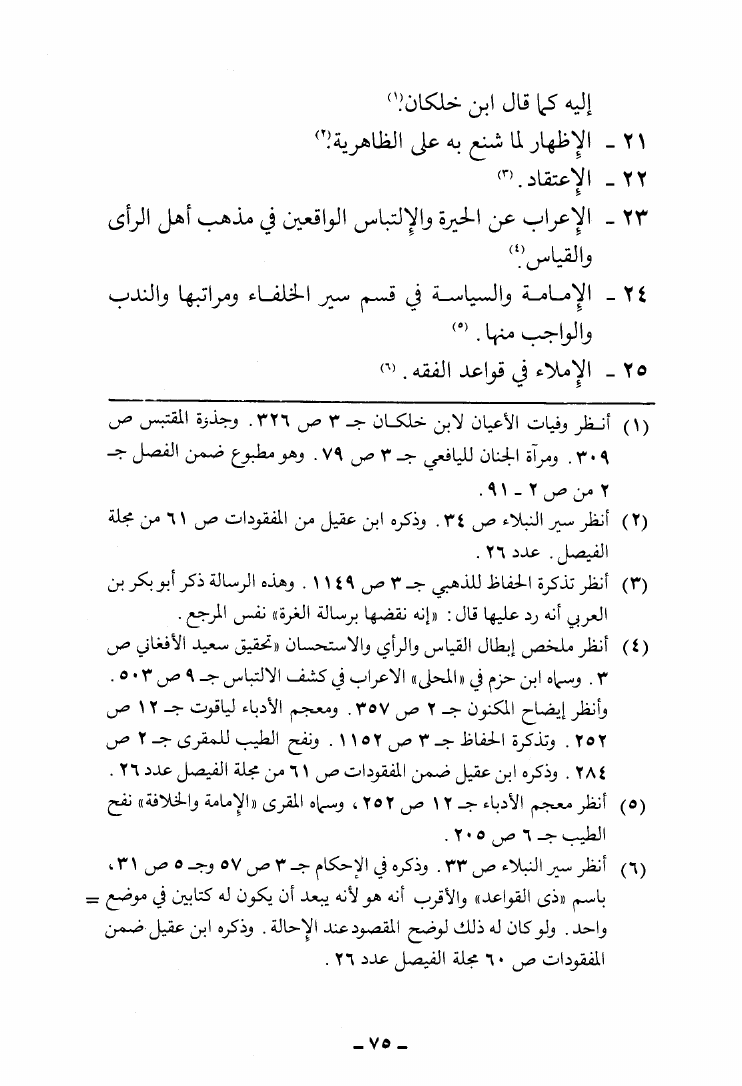 إليه كما قال ابن خلكان.(١)

٢١ ـ الإظهار لما شنع به على الظاهرية.(٢)

٢٢ ـ الإعتقاد. (٣)

٢٣ ـ الإعراب عن الحيرة والإلتباس الواقعين في مذهب أهل الرأى والقياس.(٤)

٢٤ ـ الإمامة والسياسة في قسم سير الخلفاء ومراتبها والندب والواجب منها. (٥)

٢٥ ـ الإملاء في قواعد الفقه. (٦)

(١) أنظر وفيات الأعيان لابن خلكان جـ ٣ ص ٣٢٦. وجذوة المقتبس ص ٣٠٩. ومرآة الجنان لليافعي جـ ٣ ص ٧٩. وهو مطبوع ضمن الفصل جـ ٢ من ص ٢ ـ ٩١.

(٢) أنظر سير النبلاء ص ٣٤. وذكره ابن عقيل من المفقودات ص ٦١ من مجلة الفيصل. عدد ٢٦.

(٣) أنظر تذكرة الحفاظ للذهبي جـ ٣ ص ١١٤٩. وهذه الرسالة ذكر أبو بكر بن العربي أنه رد عليها قال: «إنه نقضها برسالة الغرة» نفس المرجع.

(٤) أنظر ملخص إبطال القياس والرأي والاستحسان «تحقيق سعيد الأفغاني ص ٣. وسماه ابن حزم في «المحلى» الاعراب في كشف الالتباس جـ ٩ ص ٥٠٣. وأنظر إيضاح المكنون جـ ٢ ص ٣٥٧. ومعجم الأدباء لياقوت جـ ١٢ ص ٢٥٢. وتذكرة الحفاظ جـ ٣ ص ١١٥٢. ونفح الطيب للمقرى جـ ٢ ص ٢٨٤. وذكره ابن عقيل ضمن المفقودات ص ٦١ من مجلة الفيصل عدد ٢٦.

(٥) أنظر معجم الأدباء جـ ١٢ ص ٢٥٢، وسماه المقرى «الإمامة والخلافة» نفح الطيب جـ ٦ ص ٢٠٥.

(٦) أنظر سير النبلاء ص ٣٣. وذكره في الإحكام جـ ٣ ص ٥٧ وجـ ٥ ص ٣١، باسم «ذى القواعد» والأقرب أنه هو لأنه يبعد أن يكون له كتابين في موضع = واحد. ولو كان له ذلك لوضح المقصود عند الإحالة. وذكره ابن عقيل ضمن المفقودات ص ٦٠ مجلة الفيصل عدد ٢٦.

ـ ٧٥ ـ